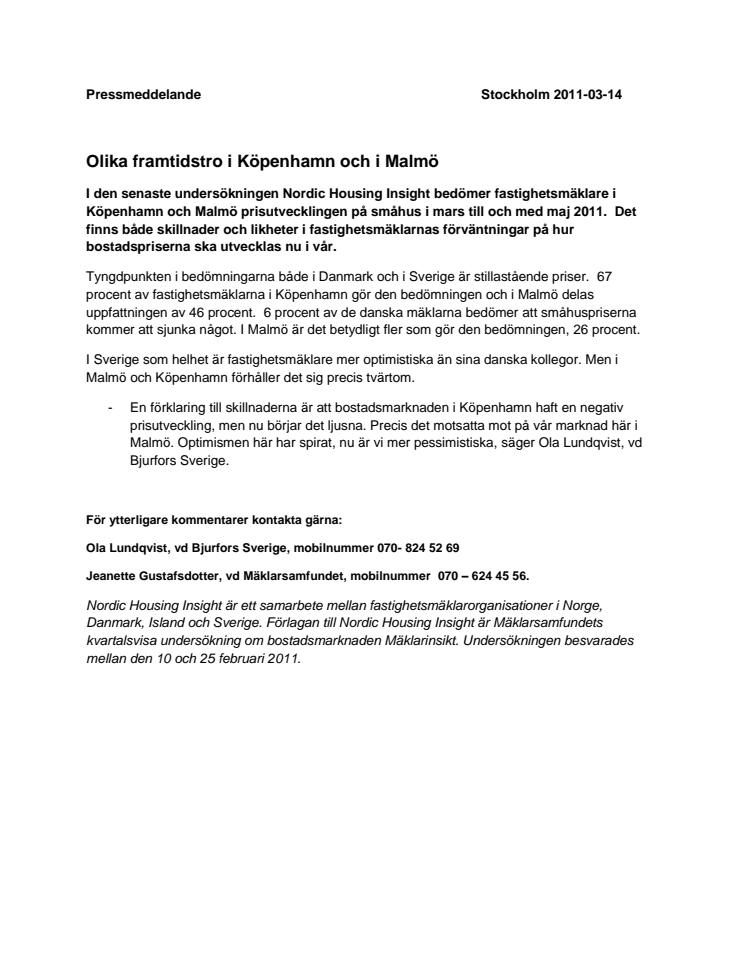 Pressmeddelande Stockholm 2011-03-14

Olika framtidstro i Köpenhamn och i Malmö

I den senaste undersökningen Nordic Housing Insight bedömer fastighetsmäklare i Köpenhamn och Malmö prisutvecklingen på småhus i mars till och med maj 2011. Det finns både skillnader och likheter i fastighetsmäklarnas förväntningar på hur bostadspriserna ska utvecklas nu i vår.

Tyngdpunkten i bedömningarna både i Danmark och i Sverige är stillastående priser. 67 procent av fastighetsmäklarna i Köpenhamn gör den bedömningen och i Malmö delas uppfattningen av 46 procent. 6 procent av de danska mäklarna bedömer att småhuspriserna kommer att sjunka något. I Malmö är det betydligt fler som gör den bedömningen, 26 procent.

I Sverige som helhet är fastighetsmäklare mer optimistiska än sina danska kollegor. Men i Malmö och Köpenhamn förhåller det sig precis tvärtom.

- En förklaring till skillnaderna är att bostadsmarknaden i Köpenhamn haft en negativ prisutveckling, men nu börjar det ljusna. Precis det motsatta mot på vår marknad här i Malmö. Optimismen här har spirat, nu är vi mer pessimistiska, säger Ola Lundqvist, vd Bjurfors Sverige.

För ytterligare kommentarer kontakta gärna:

Ola Lundqvist, vd Bjurfors Sverige, mobilnummer 070- 824 52 69

Jeanette Gustafsdotter, vd Mäklarsamfundet, mobilnummer 070 – 624 45 56.

Nordic Housing Insight är ett samarbete mellan fastighetsmäklarorganisationer i Norge, Danmark, Island och Sverige. Förlagan till Nordic Housing Insight är Mäklarsamfundets kvartalsvisa undersökning om bostadsmarknaden Mäklarinsikt. Undersökningen besvarades mellan den 10 och 25 februari 2011.